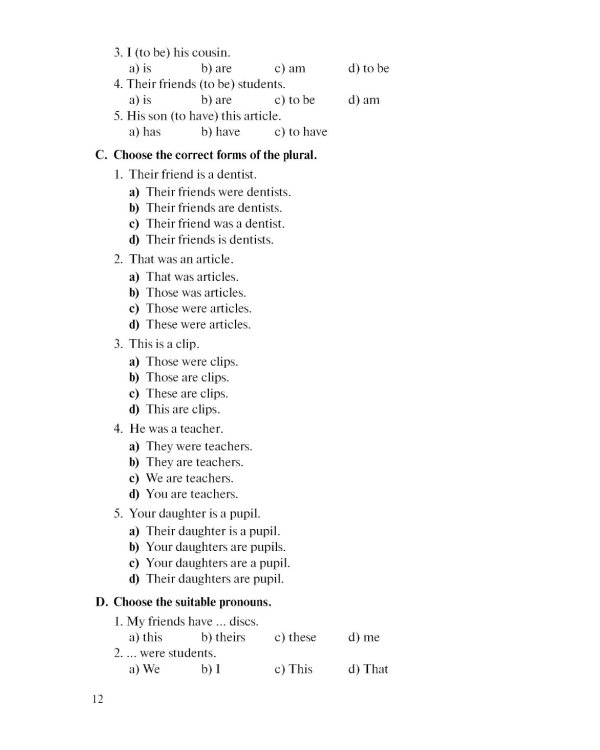 3. I (to be) his cousin.
a) is b) are c) am d) to be
4. Their friends (to be) students.
a) is b) are c) to be d) am
5. His son (to have) this article.
a) has b) have c) to have

C. Choose the correct forms of the plural.

1. Their friend is a dentist.
a) Their friends were dentists.
b) Their friends are dentists.
c) Their friend was a dentist.
d) Their friends is dentists.

2. That was an article.
a) That was articles.
b) Those was articles.
c) Those were articles.
d) These were articles.

3. This is a clip.
a) Those were clips.
b) Those are clips.
c) These are clips.
d) This are clips.

4. He was a teacher.
a) They were teachers.
b) They are teachers.
c) We are teachers.
d) You are teachers.

5. Your daughter is a pupil.
a) Their daughter is a pupil.
b) Your daughters are pupils.
c) Your daughters are a pupil.
d) Their daughters are pupil.

D. Choose the suitable pronouns.

1. My friends have ... discs.
a) this b) theirs c) these d) me
2. ... were students.
a) We b) I c) This d) That

12